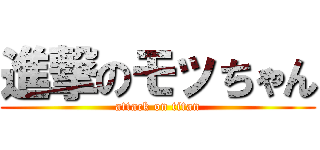 進撃のモツちゃん
attack on titan